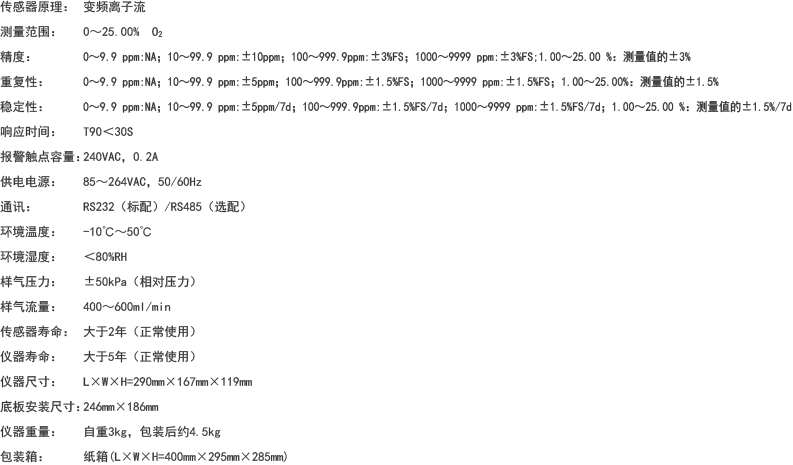 传感器原理： 变频离子流

测量范围： 0～25.00% $O_2$

精度： 0～9.9 ppm:NA；10～99.9 ppm:±10ppm；100～999.9ppm:±3%FS；1000～9999 ppm:±3%FS;1.00～25.00 %：测量值的±3%

重复性： 0～9.9 ppm:NA；10～99.9 ppm:±5ppm；100～999.9ppm:±1.5%FS；1000～9999 ppm:±1.5%FS；1.00～25.00%：测量值的±1.5%

稳定性： 0～9.9 ppm:NA；10～99.9 ppm:±5ppm/7d；100～999.9ppm:±1.5%FS/7d；1000～9999 ppm:±1.5%FS/7d；1.00～25.00 %：测量值的±1.5%/7d

响应时间： T90＜30S

报警触点容量：240VAC，0.2A

供电电源： 85～264VAC，50/60Hz

通讯： RS232（标配）/RS485（选配）

环境温度： -10℃～50℃

环境湿度： ＜80%RH

样气压力： ±50kPa（相对压力）

样气流量： 400～600ml/min

传感器寿命： 大于2年（正常使用）

仪器寿命： 大于5年（正常使用）

仪器尺寸： L×W×H=290mm×167mm×119mm

底板安装尺寸：246mm×186mm

仪器重量： 自重3kg，包装后约4.5kg

包装箱： 纸箱(L×W×H=400mm×295mm×285mm)